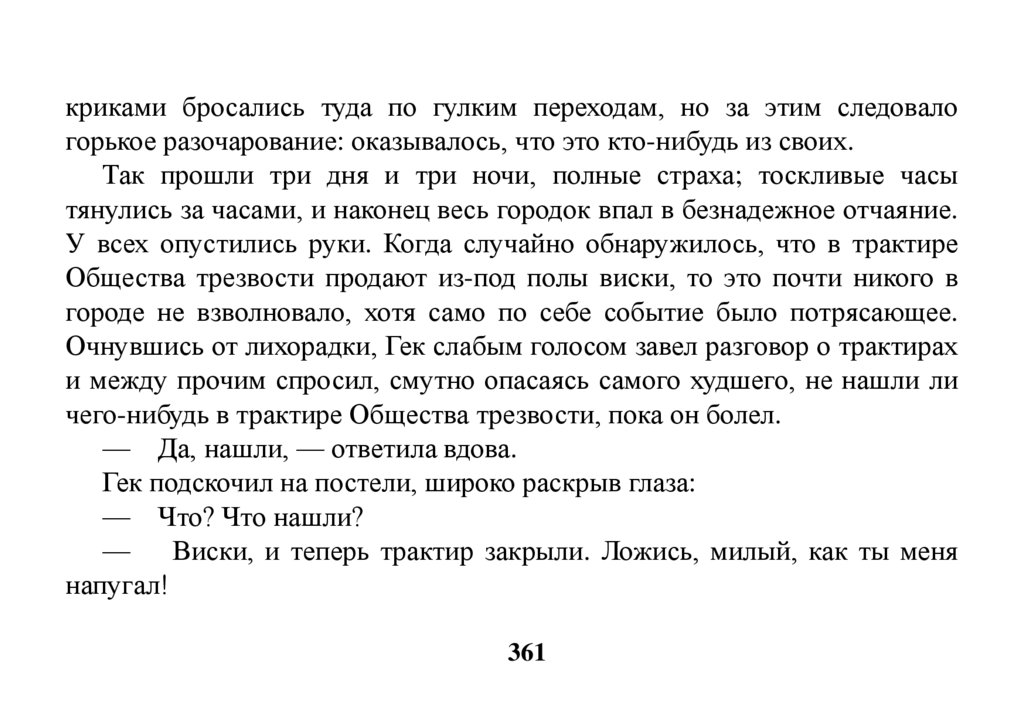 криками бросались туда по гулким переходам, но за этим следовало горькое разочарование: оказывалось, что это кто-нибудь из своих.

Так прошли три дня и три ночи, полные страха; тоскливые часы тянулись за часами, и наконец весь городок впал в безнадежное отчаяние. У всех опустились руки. Когда случайно обнаружилось, что в трактире Общества трезвости продают из-под полы виски, то это почти никого в городе не взволновало, хотя само по себе событие было потрясающее. Очнувшись от лихорадки, Гек слабым голосом завел разговор о трактирах и между прочим спросил, смутно опасаясь самого худшего, не нашли ли чего-нибудь в трактире Общества трезвости, пока он болел.

— Да, нашли, — ответила вдова.

Гек подскочил на постели, широко раскрыв глаза:

— Что? Что нашли?

— Виски, и теперь трактир закрыли. Ложись, милый, как ты меня напугал!

361